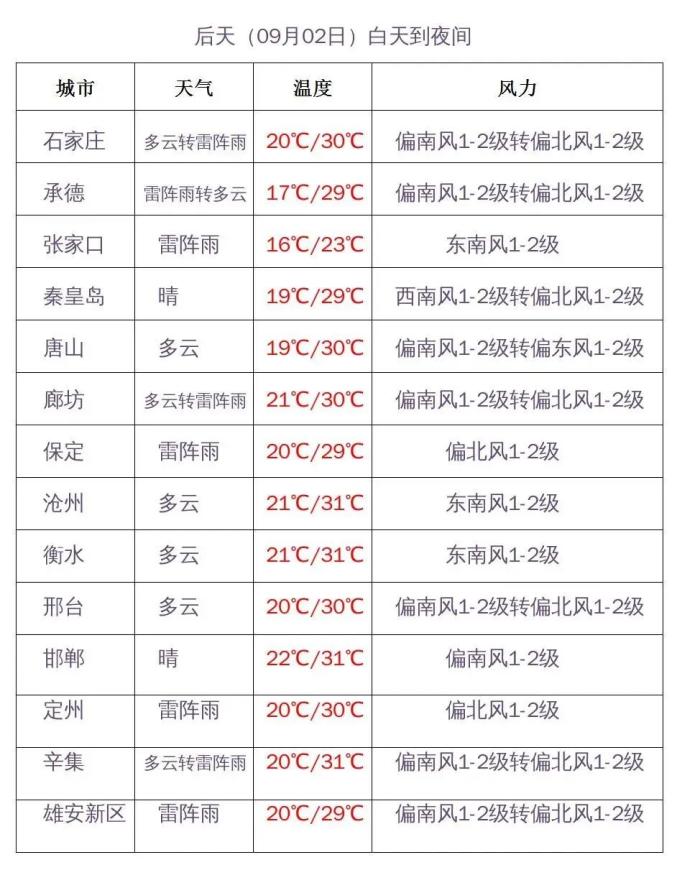 后天（09月02日）白天到夜间

| 城市 | 天气 | 温度 | 风力 |
|---|---|---|---|
| 石家庄 | 多云转雷阵雨 | 20℃/30℃ | 偏南风1-2级转偏北风1-2级 |
| 承德 | 雷阵雨转多云 | 17℃/29℃ | 偏南风1-2级转偏北风1-2级 |
| 张家口 | 雷阵雨 | 16℃/23℃ | 东南风1-2级 |
| 秦皇岛 | 晴 | 19℃/29℃ | 西南风1-2级转偏北风1-2级 |
| 唐山 | 多云 | 19℃/30℃ | 偏南风1-2级转偏东风1-2级 |
| 廊坊 | 多云转雷阵雨 | 21℃/30℃ | 偏南风1-2级转偏北风1-2级 |
| 保定 | 雷阵雨 | 20℃/29℃ | 偏北风1-2级 |
| 沧州 | 多云 | 21℃/31℃ | 东南风1-2级 |
| 衡水 | 多云 | 21℃/31℃ | 东南风1-2级 |
| 邢台 | 多云 | 20℃/30℃ | 偏南风1-2级转偏北风1-2级 |
| 邯郸 | 晴 | 22℃/31℃ | 偏南风1-2级 |
| 定州 | 雷阵雨 | 20℃/30℃ | 偏北风1-2级 |
| 辛集 | 多云转雷阵雨 | 20℃/31℃ | 偏南风1-2级转偏北风1-2级 |
| 雄安新区 | 雷阵雨 | 20℃/29℃ | 偏南风1-2级转偏北风1-2级 |